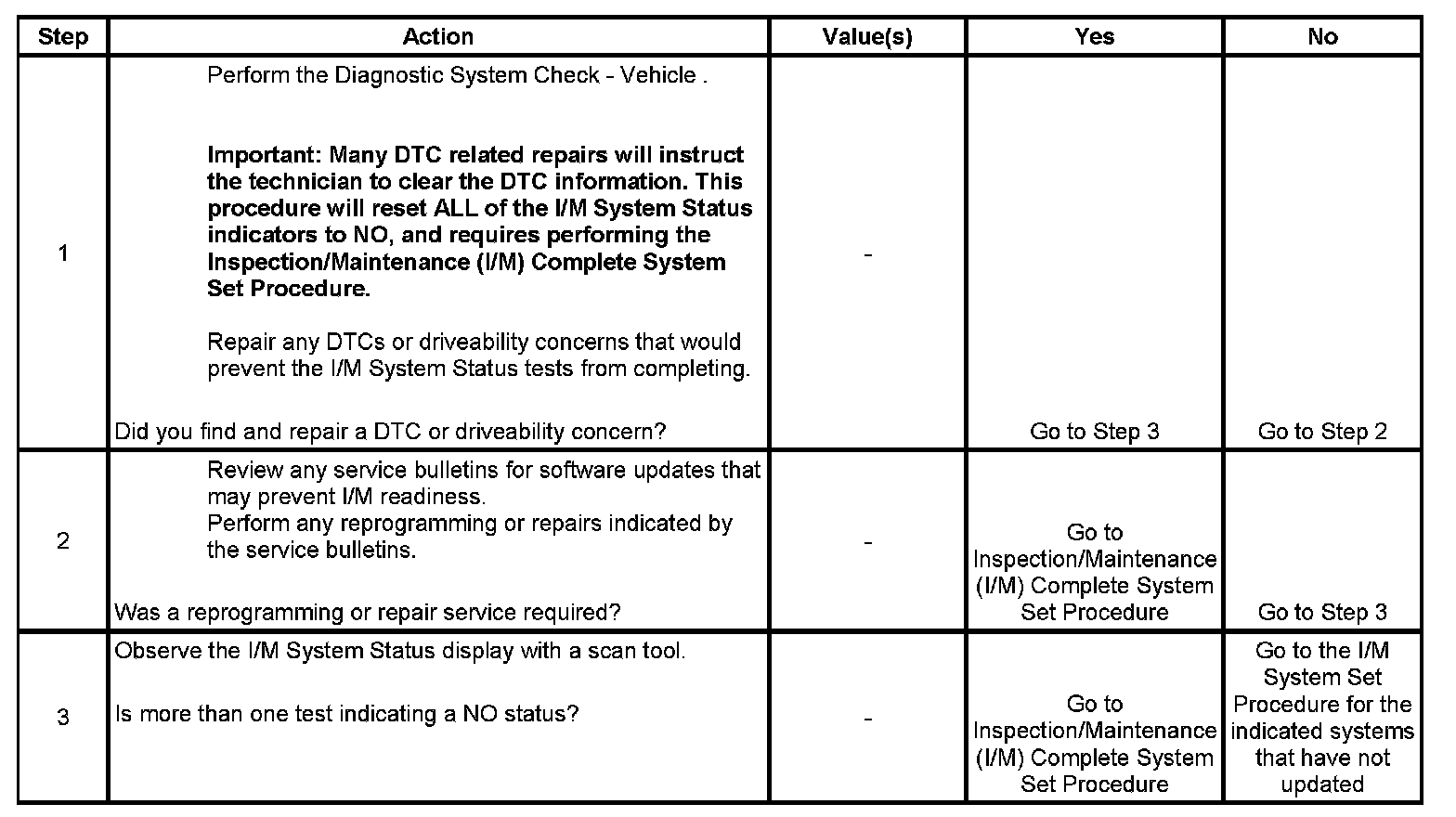 | Step | Action | Value(s) | Yes | No |
|---|---|---|---|---|
| 1 | Perform the Diagnostic System Check - Vehicle . Important: Many DTC related repairs will instruct the technician to clear the DTC information. This procedure will reset ALL of the I/M System Status indicators to NO, and requires performing the Inspection/Maintenance (I/M) Complete System Set Procedure. Repair any DTCs or driveability concerns that would prevent the I/M System Status tests from completing. Did you find and repair a DTC or driveability concern? | - | Go to Step 3 | Go to Step 2 |
| 2 | Review any service bulletins for software updates that may prevent I/M readiness. Perform any reprogramming or repairs indicated by the service bulletins. Was a reprogramming or repair service required? | - | Go to Inspection/Maintenance (I/M) Complete System Set Procedure | Go to Step 3 |
| 3 | Observe the I/M System Status display with a scan tool. Is more than one test indicating a NO status? | - | Go to Inspection/Maintenance (I/M) Complete System Set Procedure | Go to the I/M System Set Procedure for the indicated systems that have not updated |